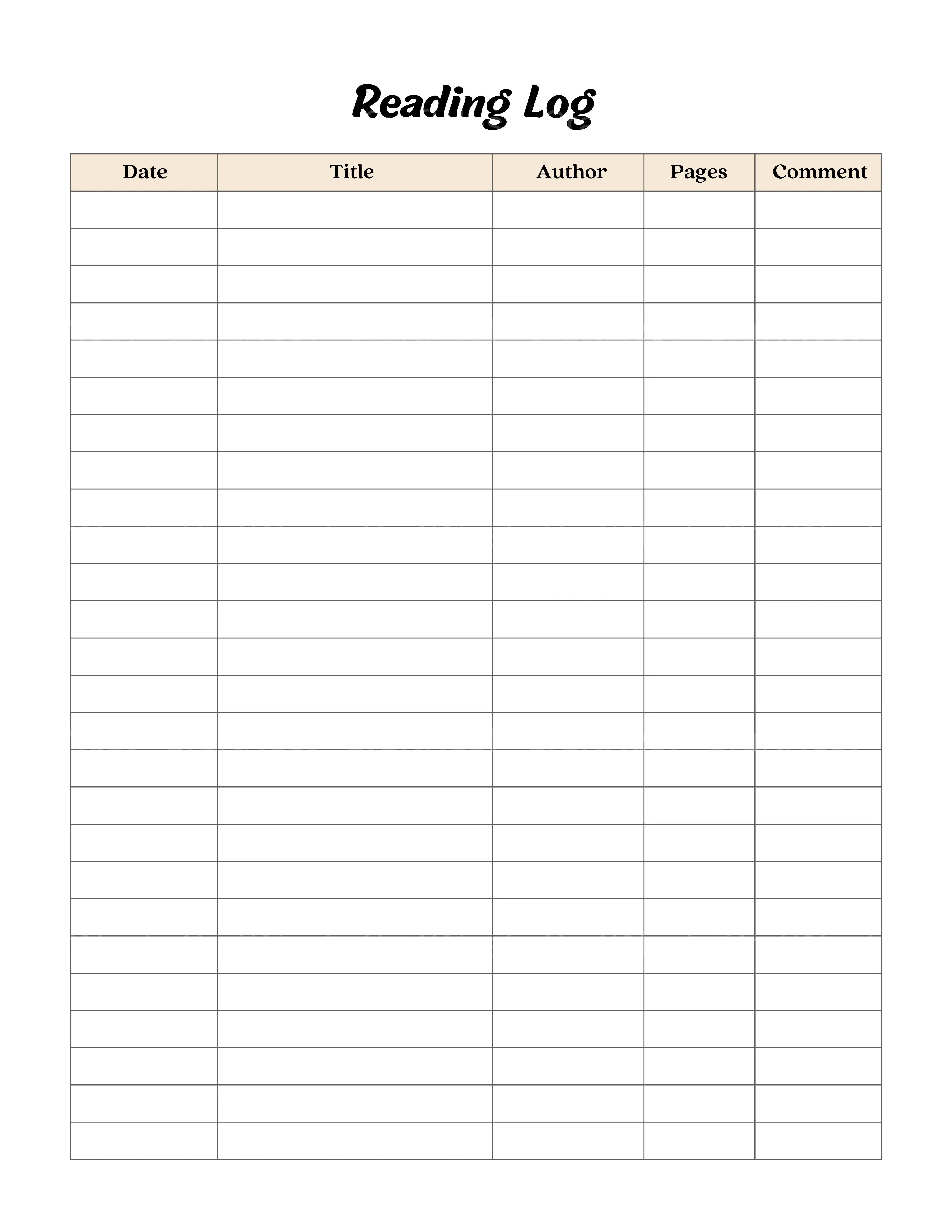 Reading Log

| Date | Title | Author | Pages | Comment |
|---|---|---|---|---|
| | | | | |
| | | | | |
| | | | | |
| | | | | |
| | | | | |
| | | | | |
| | | | | |
| | | | | |
| | | | | |
| | | | | |
| | | | | |
| | | | | |
| | | | | |
| | | | | |
| | | | | |
| | | | | |
| | | | | |
| | | | | |
| | | | | |
| | | | | |
| | | | | |
| | | | | |
| | | | | |
| | | | | |
| | | | | |
| | | | | |